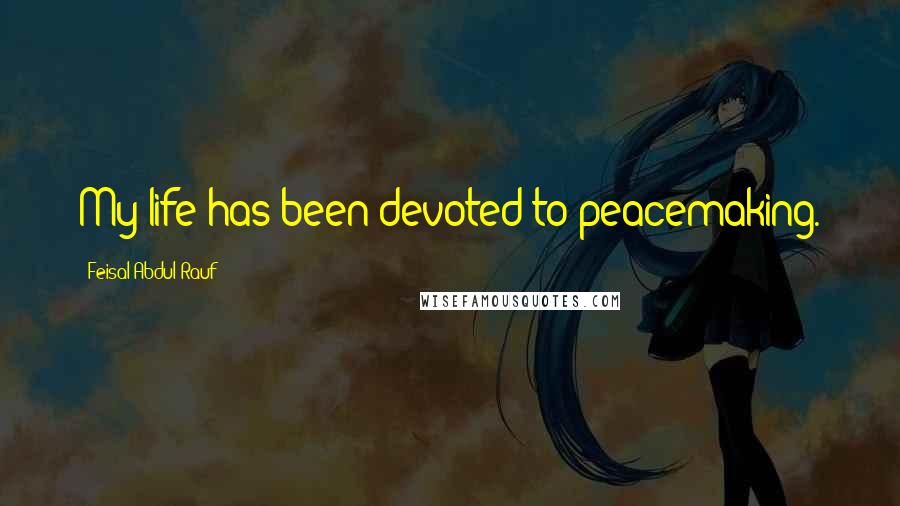 My life has been devoted to peacemaking.

Feisal Abdul Rauf

WISEFAMOUSQUOTES.COM